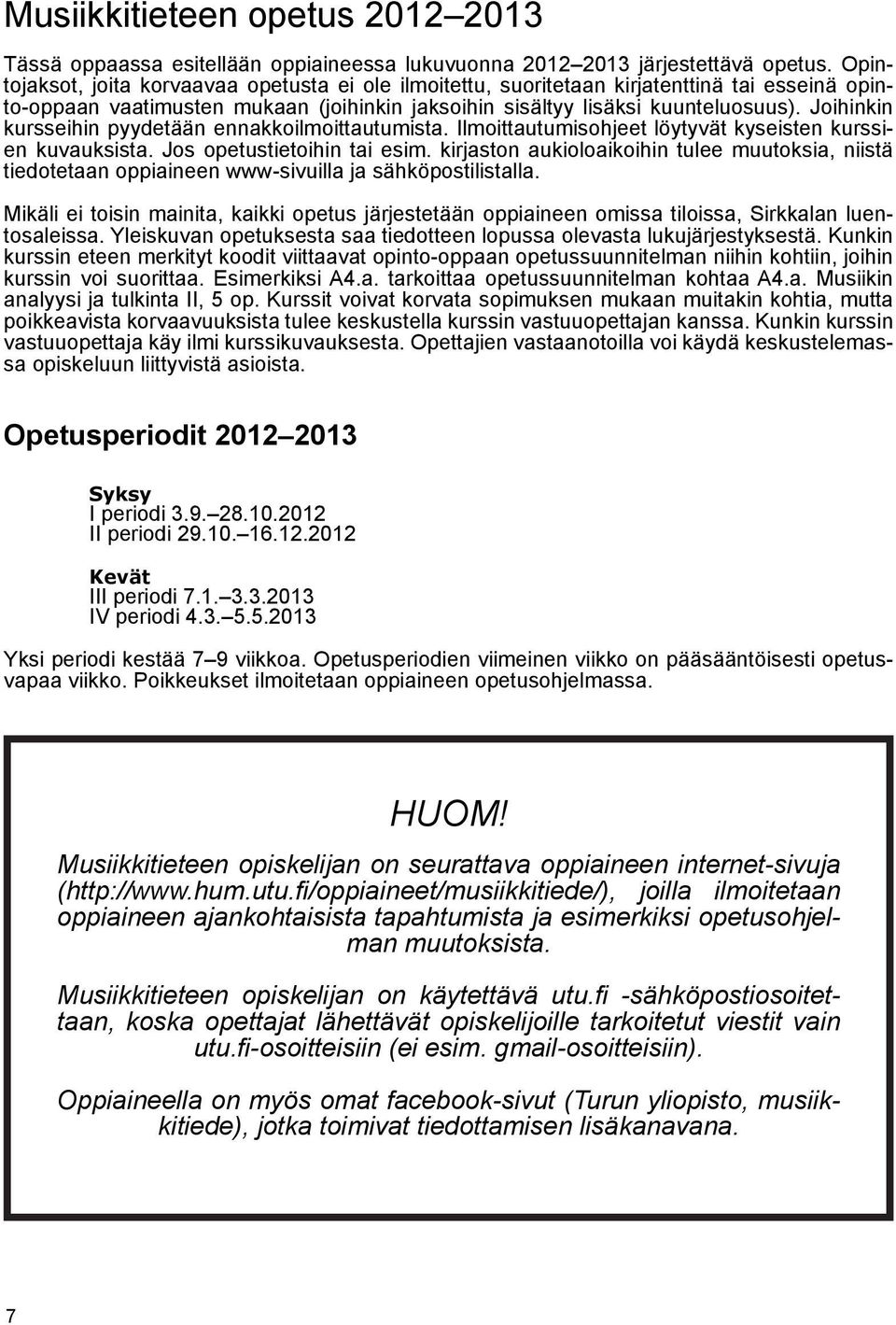 Musiikkitieteen opetus 2012–2013

Tässä oppaassa esitellään oppiaineessa lukuvuonna 2012–2013 järjestettävä opetus. Opintojaksot, joita korvaavaa opetusta ei ole ilmoitettu, suoritetaan kirjatenttinä tai esseinä opinto-oppaan vaatimusten mukaan (joihinkin jaksoihin sisältyy lisäksi kuunteluosuus). Joihinkin kursseihin pyydetään ennakkoilmoittautumista. Ilmoittautumisohjeet löytyvät kyseisten kurssien kuvauksista. Jos opetustietoihin tai esim. kirjaston aukioloaikoihin tulee muutoksia, niistä tiedotetaan oppiaineen www-sivuilla ja sähköpostilistalla.

Mikäli ei toisin mainita, kaikki opetus järjestetään oppiaineen omissa tiloissa, Sirkkalan luentosaleissa. Yleiskuvan opetuksesta saa tiedotteen lopussa olevasta lukujärjestyksestä. Kunkin kurssin eteen merkityt koodit viittaavat opinto-oppaan opetussuunnitelman niihin kohtiin, joihin kurssin voi suorittaa. Esimerkiksi A4.a. tarkoittaa opetussuunnitelman kohtaa A4.a. Musiikin analyysi ja tulkinta II, 5 op. Kurssit voivat korvata sopimuksen mukaan muitakin kohtia, mutta poikkeavista korvaavuuksista tulee keskustella kurssin vastuuopettajan kanssa. Kunkin kurssin vastuuopettaja käy ilmi kurssikuvauksesta. Opettajien vastaanotoilla voi käydä keskustelemassa opiskeluun liittyvistä asioista.

Opetusperiodit 2012–2013

Syksy
I periodi 3.9.–28.10.2012
II periodi 29.10.–16.12.2012

Kevät
III periodi 7.1.–3.3.2013
IV periodi 4.3.–5.5.2013

Yksi periodi kestää 7–9 viikkoa. Opetusperiodien viimeinen viikko on pääsääntöisesti opetusvapaa viikko. Poikkeukset ilmoitetaan oppiaineen opetusohjelmassa.

HUOM!

Musiikkitieteen opiskelijan on seurattava oppiaineen internet-sivuja (http://www.hum.utu.fi/oppiaineet/musiikkitiede/), joilla ilmoitetaan oppiaineen ajankohtaisista tapahtumista ja esimerkiksi opetusohjelman muutoksista.

Musiikkitieteen opiskelijan on käytettävä utu.fi -sähköpostiosoitettaan, koska opettajat lähettävät opiskelijoille tarkoitetut viestit vain utu.fi-osoitteisiin (ei esim. gmail-osoitteisiin).

Oppiaineella on myös omat facebook-sivut (Turun yliopisto, musiikkitiede), jotka toimivat tiedottamisen lisäkanavana.

7